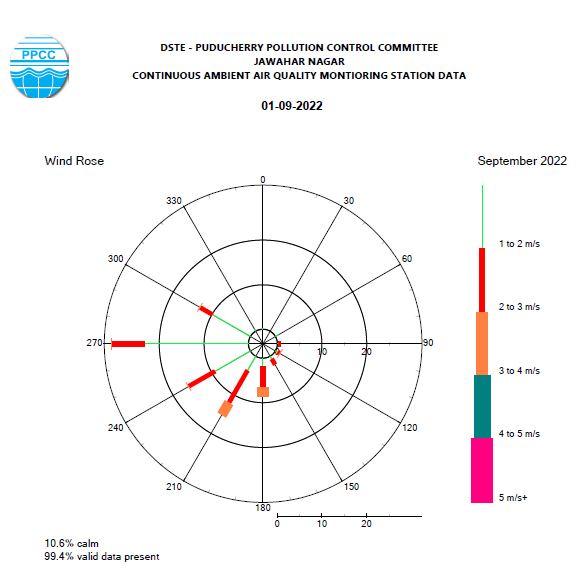 PPCC

DSTE - PUDUCHERRY POLLUTION CONTROL COMMITTEE
JAWAHAR NAGAR
CONTINUOUS AMBIENT AIR QUALITY MONTIORING STATION DATA

01-09-2022

Wind Rose

September 2022

0
30
60
90
120
150
180
210
240
270
300
330
10
20

0
10
20

1 to 2 m/s
2 to 3 m/s
3 to 4 m/s
4 to 5 m/s
5 m/s+

10.6% calm
99.4% valid data present